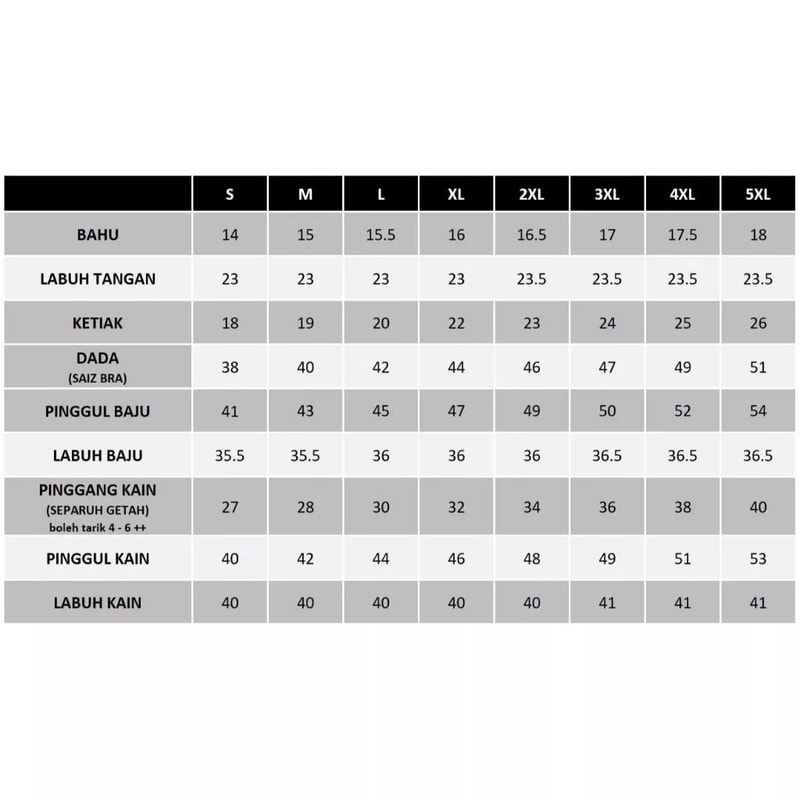 | | S | M | L | XL | 2XL | 3XL | 4XL | 5XL |
|---|---|---|---|---|---|---|---|---|
| BAHU | 14 | 15 | 15.5 | 16 | 16.5 | 17 | 17.5 | 18 |
| LABUH TANGAN | 23 | 23 | 23 | 23 | 23.5 | 23.5 | 23.5 | 23.5 |
| KETIAK | 18 | 19 | 20 | 22 | 23 | 24 | 25 | 26 |
| DADA (SAIZ BRA) | 38 | 40 | 42 | 44 | 46 | 47 | 49 | 51 |
| PINGGUL BAJU | 41 | 43 | 45 | 47 | 49 | 50 | 52 | 54 |
| LABUH BAJU | 35.5 | 35.5 | 36 | 36 | 36 | 36.5 | 36.5 | 36.5 |
| PINGGANG KAIN (SEPARUH GETAH) boleh tarik 4 - 6 ++ | 27 | 28 | 30 | 32 | 34 | 36 | 38 | 40 |
| PINGGUL KAIN | 40 | 42 | 44 | 46 | 48 | 49 | 51 | 53 |
| LABUH KAIN | 40 | 40 | 40 | 40 | 40 | 41 | 41 | 41 |